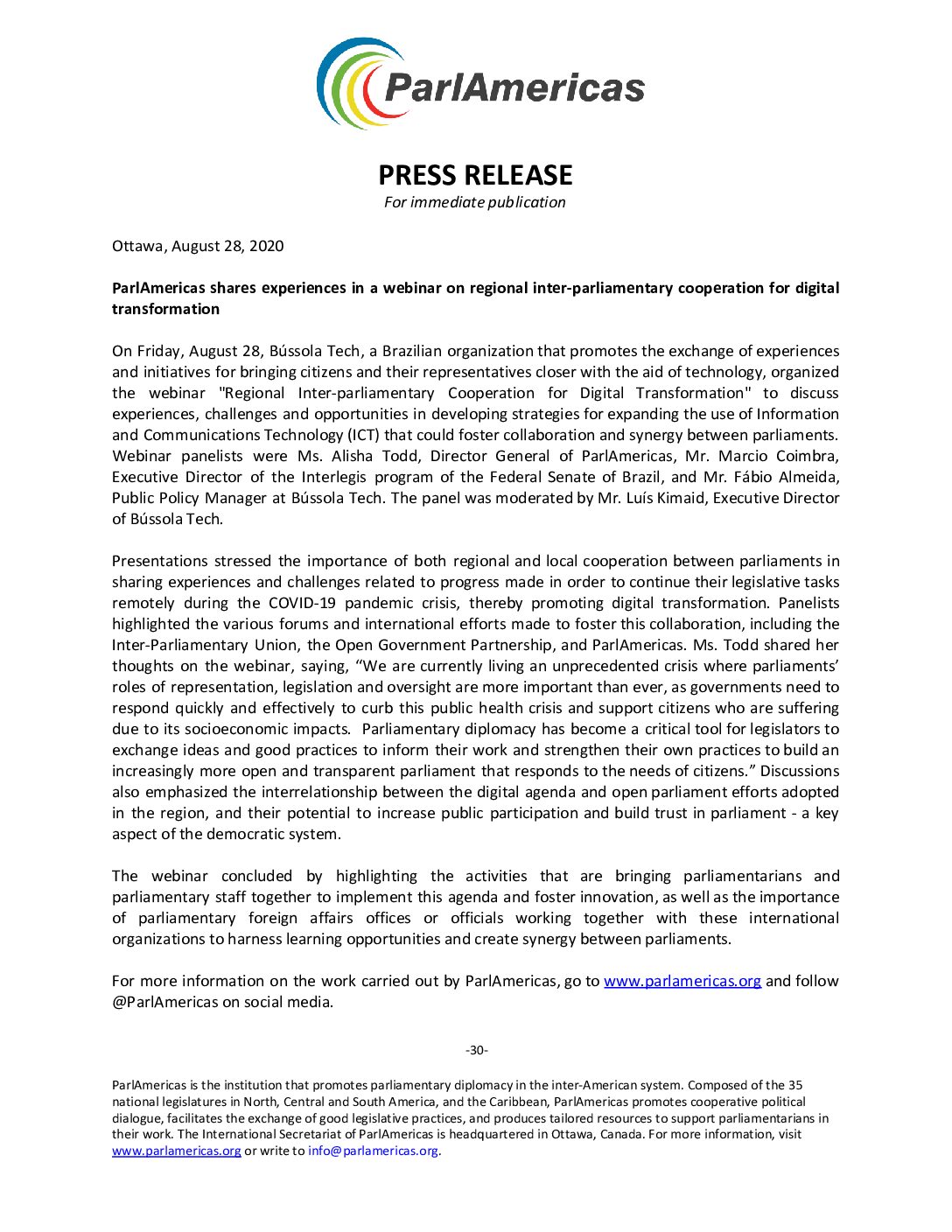 ParlAmericas

PRESS RELEASE
For immediate publication

Ottawa, August 28, 2020

ParlAmericas shares experiences in a webinar on regional inter-parliamentary cooperation for digital transformation

On Friday, August 28, Bússola Tech, a Brazilian organization that promotes the exchange of experiences and initiatives for bringing citizens and their representatives closer with the aid of technology, organized the webinar "Regional Inter-parliamentary Cooperation for Digital Transformation" to discuss experiences, challenges and opportunities in developing strategies for expanding the use of Information and Communications Technology (ICT) that could foster collaboration and synergy between parliaments. Webinar panelists were Ms. Alisha Todd, Director General of ParlAmericas, Mr. Marcio Coimbra, Executive Director of the Interlegis program of the Federal Senate of Brazil, and Mr. Fábio Almeida, Public Policy Manager at Bússola Tech. The panel was moderated by Mr. Luís Kimaid, Executive Director of Bússola Tech.

Presentations stressed the importance of both regional and local cooperation between parliaments in sharing experiences and challenges related to progress made in order to continue their legislative tasks remotely during the COVID-19 pandemic crisis, thereby promoting digital transformation. Panelists highlighted the various forums and international efforts made to foster this collaboration, including the Inter-Parliamentary Union, the Open Government Partnership, and ParlAmericas. Ms. Todd shared her thoughts on the webinar, saying, “We are currently living an unprecedented crisis where parliaments’ roles of representation, legislation and oversight are more important than ever, as governments need to respond quickly and effectively to curb this public health crisis and support citizens who are suffering due to its socioeconomic impacts. Parliamentary diplomacy has become a critical tool for legislators to exchange ideas and good practices to inform their work and strengthen their own practices to build an increasingly more open and transparent parliament that responds to the needs of citizens.” Discussions also emphasized the interrelationship between the digital agenda and open parliament efforts adopted in the region, and their potential to increase public participation and build trust in parliament - a key aspect of the democratic system.

The webinar concluded by highlighting the activities that are bringing parliamentarians and parliamentary staff together to implement this agenda and foster innovation, as well as the importance of parliamentary foreign affairs offices or officials working together with these international organizations to harness learning opportunities and create synergy between parliaments.

For more information on the work carried out by ParlAmericas, go to www.parlamericas.org and follow @ParlAmericas on social media.

-30-

ParlAmericas is the institution that promotes parliamentary diplomacy in the inter-American system. Composed of the 35 national legislatures in North, Central and South America, and the Caribbean, ParlAmericas promotes cooperative political dialogue, facilitates the exchange of good legislative practices, and produces tailored resources to support parliamentarians in their work. The International Secretariat of ParlAmericas is headquartered in Ottawa, Canada. For more information, visit www.parlamericas.org or write to info@parlamericas.org.